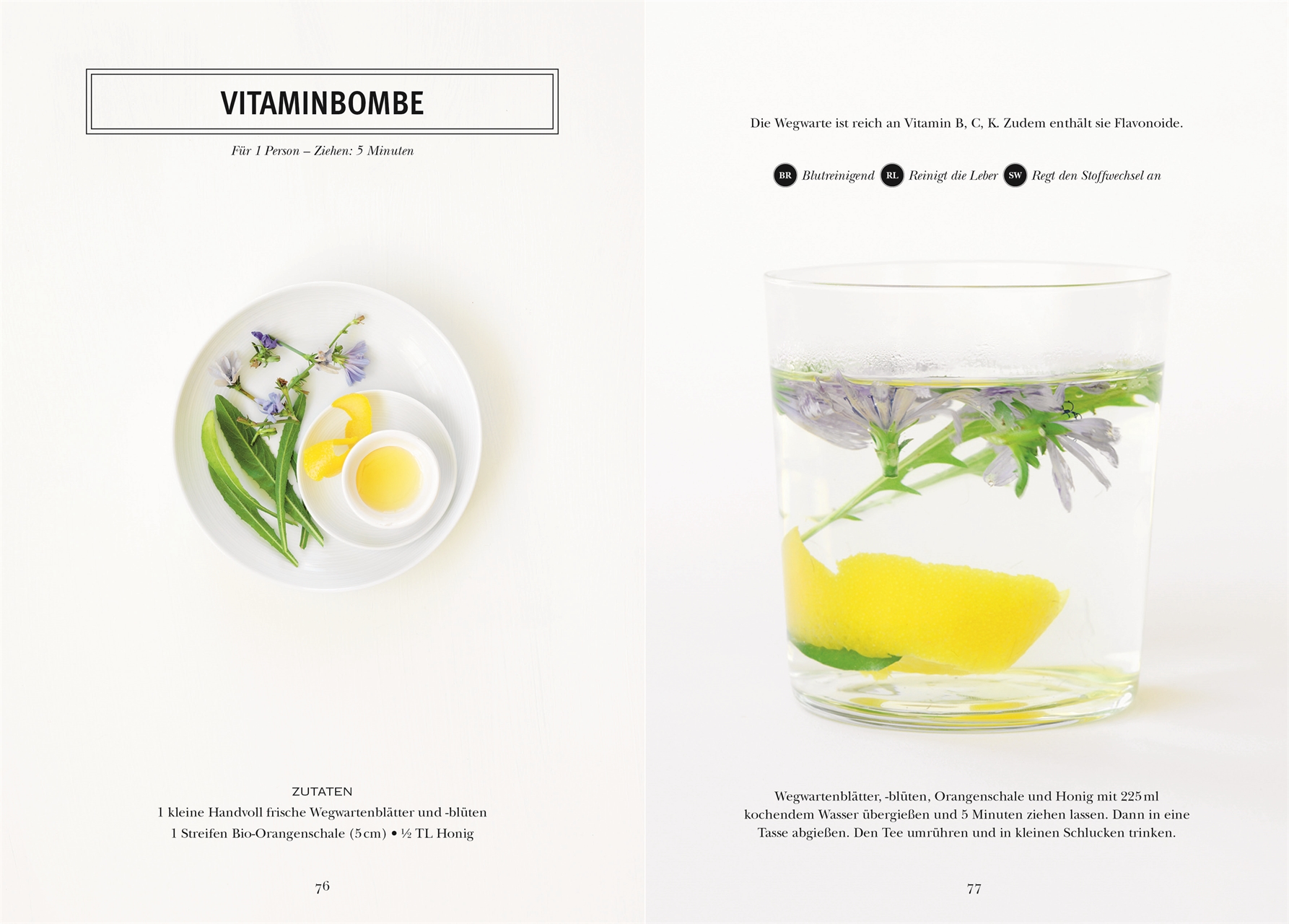 VITAMINBOMBE

Für 1 Person – Ziehen: 5 Minuten

ZUTATEN
1 kleine Handvoll frische Wegwartenblätter und -blüten
1 Streifen Bio-Orangenschale (5 cm) • ½ TL Honig

76

Die Wegwarte ist reich an Vitamin B, C, K. Zudem enthält sie Flavonoide.

BR Blutreinigend RL Reinigt die Leber SW Regt den Stoffwechsel an

Wegwartenblätter, -blüten, Orangenschale und Honig mit 225 ml kochendem Wasser übergießen und 5 Minuten ziehen lassen. Dann in eine Tasse abgießen. Den Tee umrühren und in kleinen Schlucken trinken.

77